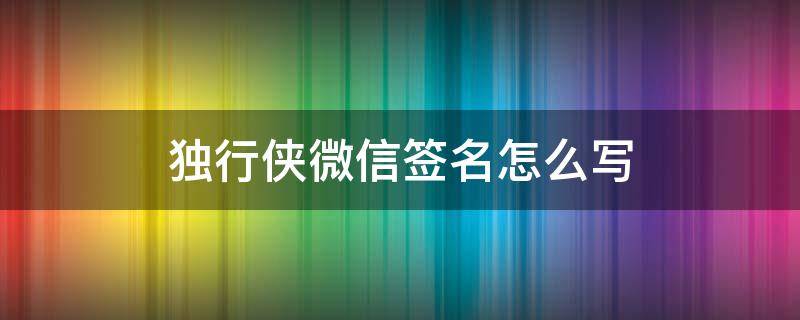 独行侠微信签名怎么写